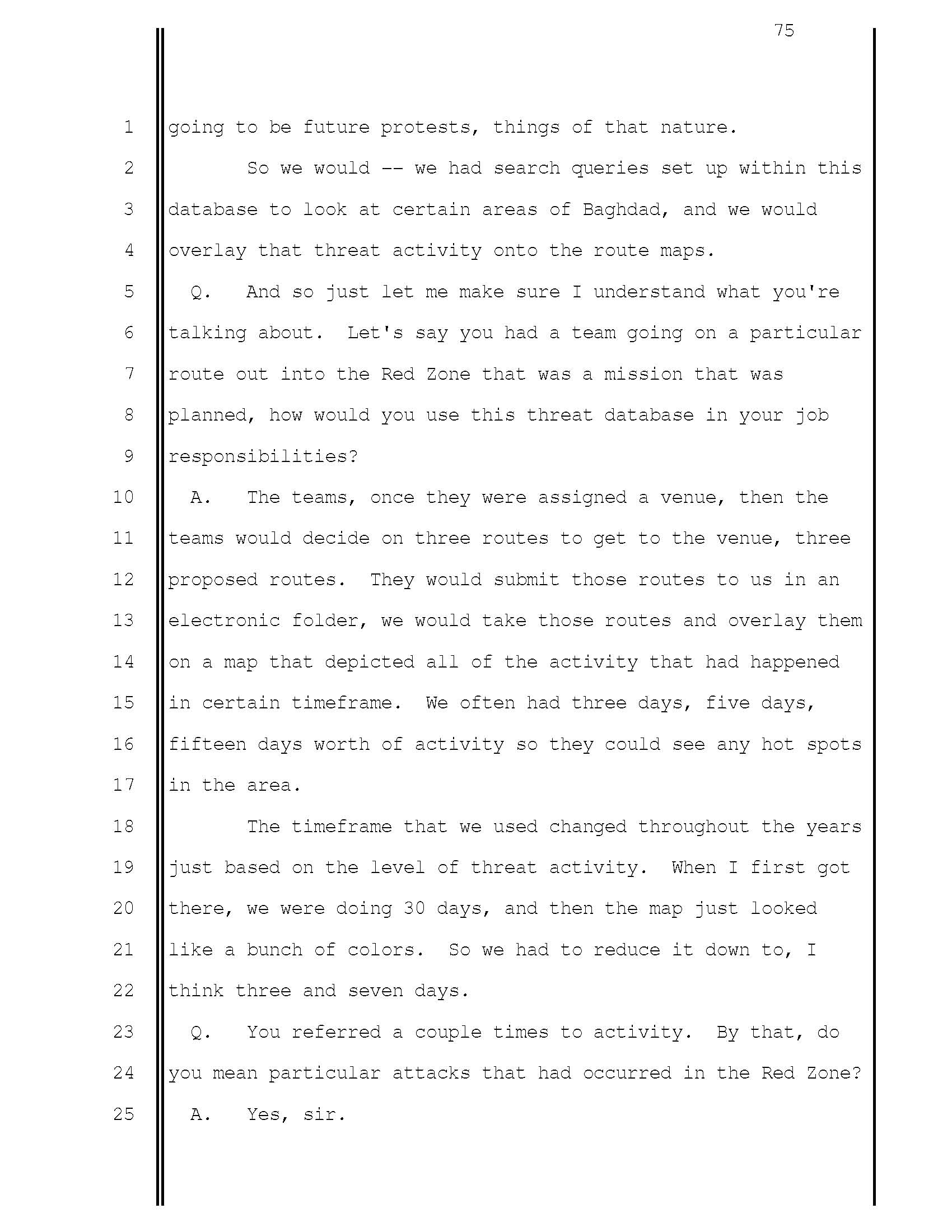 75

1 going to be future protests, things of that nature.
2 So we would -- we had search queries set up within this
3 database to look at certain areas of Baghdad, and we would
4 overlay that threat activity onto the route maps.
5 Q. And so just let me make sure I understand what you're
6 talking about. Let's say you had a team going on a particular
7 route out into the Red Zone that was a mission that was
8 planned, how would you use this threat database in your job
9 responsibilities?
10 A. The teams, once they were assigned a venue, then the
11 teams would decide on three routes to get to the venue, three
12 proposed routes. They would submit those routes to us in an
13 electronic folder, we would take those routes and overlay them
14 on a map that depicted all of the activity that had happened
15 in certain timeframe. We often had three days, five days,
16 fifteen days worth of activity so they could see any hot spots
17 in the area.
18 The timeframe that we used changed throughout the years
19 just based on the level of threat activity. When I first got
20 there, we were doing 30 days, and then the map just looked
21 like a bunch of colors. So we had to reduce it down to, I
22 think three and seven days.
23 Q. You referred a couple times to activity. By that, do
24 you mean particular attacks that had occurred in the Red Zone?
25 A. Yes, sir.